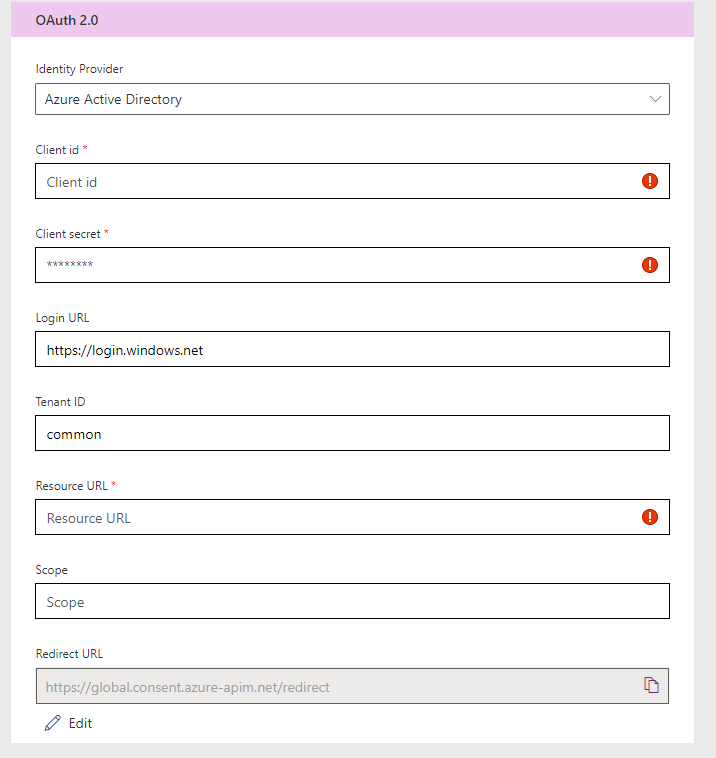 OAuth 2.0

Identity Provider

Azure Active Directory

Client id *

Client id

Client secret *

********

Login URL

https://login.windows.net

Tenant ID

common

Resource URL *

Resource URL

Scope

Scope

Redirect URL

https://global.consent.azure-apim.net/redirect

Edit